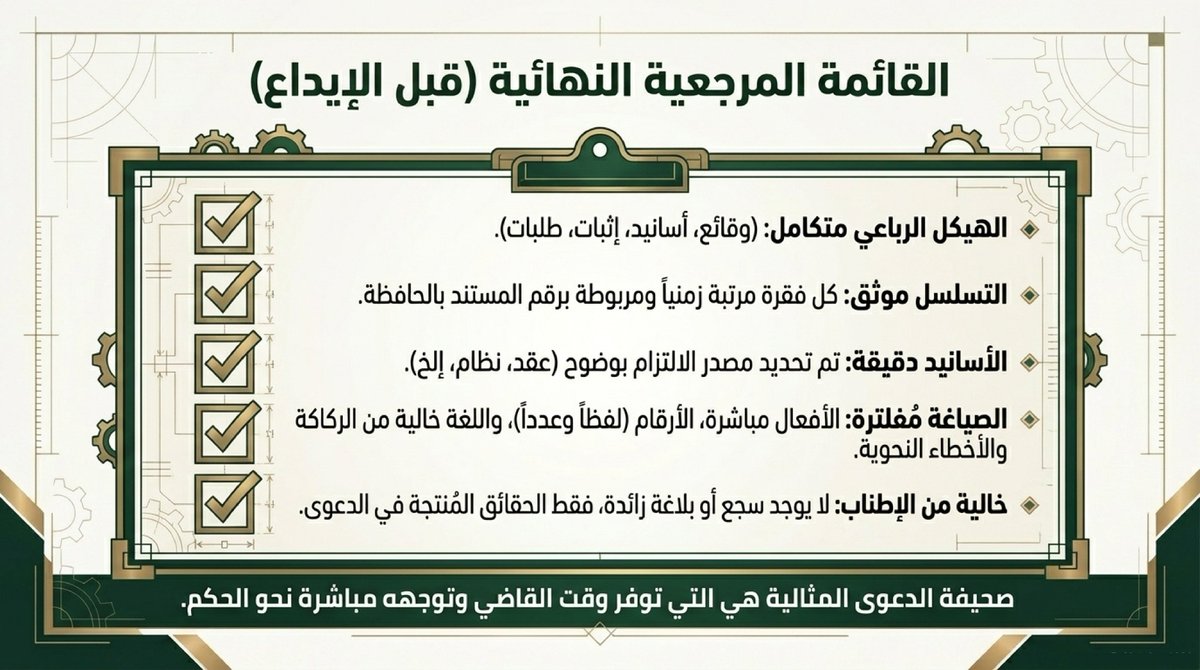 القائمة المرجعية النهائية (قبل الإيداع)

الهيكل الرباعي متكامل: (وقائع، أسانيد، إثبات، طلبات).

التسلسل موثق: كل فقرة مرتبة زمنياً ومربوطة برقم المستند بالحافظة.

الأسانيد دقيقة: تم تحديد مصدر الالتزام بوضوح (عقد، نظام، إلخ).

الصياغة مُفلترة: الأفعال مباشرة، الأرقام (لفظاً وعدداً)، واللغة خالية من الركاكة والأخطاء النحوية.

خالية من الإطناب: لا يوجد سجع أو بلاغة زائدة، فقط الحقائق المُنتجة في الدعوى.

صحيفة الدعوى المثالية هي التي توفر وقت القاضي وتوجهه مباشرة نحو الحكم.